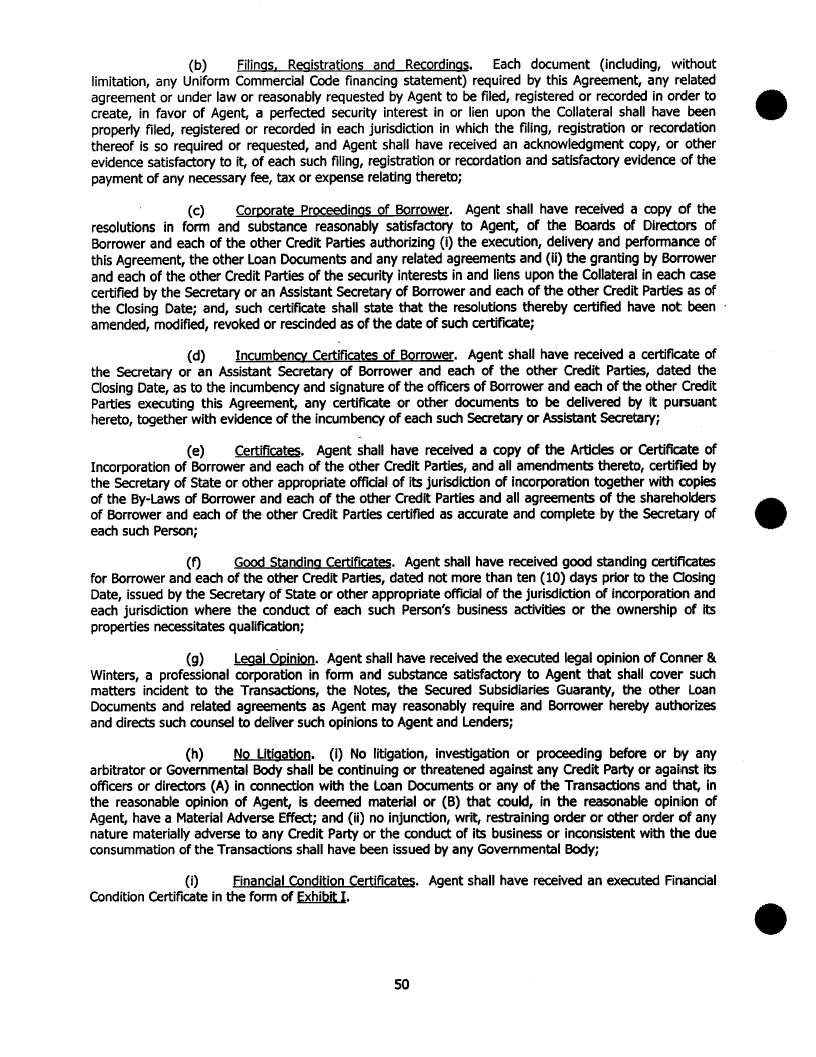 (b) Filings, Registrations and Recordings. Each document (including, without limitation, any Uniform Commercial Code financing statement) required by this Agreement, any related agreement or under law or reasonably requested by Agent to be filed, registered or recorded in order to create, in favor of Agent, a perfected security interest in or lien upon the Collateral shall have been properly filed, registered or recorded in each jurisdiction in which the filing, registration or recordation thereof is so required or requested, and Agent shall have received an acknowledgment copy, or other evidence satisfactory to it, of each such filing, registration or recordation and satisfactory evidence of the payment of any necessary fee, tax or expense relating thereto;

(c) Corporate Proceedings of Borrower. Agent shall have received a copy of the resolutions in form and substance reasonably satisfactory to Agent, of the Boards of Directors of Borrower and each of the other Credit Parties authorizing (i) the execution, delivery and performance of this Agreement, the other Loan Documents and any related agreements and (ii) the granting by Borrower and each of the other Credit Parties of the security interests in and liens upon the Collateral in each case certified by the Secretary or an Assistant Secretary of Borrower and each of the other Credit Parties as of the Closing Date; and, such certificate shall state that the resolutions thereby certified have not been amended, modified, revoked or rescinded as of the date of such certificate;

(d) Incumbency Certificates of Borrower. Agent shall have received a certificate of the Secretary or an Assistant Secretary of Borrower and each of the other Credit Parties, dated the Closing Date, as to the incumbency and signature of the officers of Borrower and each of the other Credit Parties executing this Agreement, any certificate or other documents to be delivered by it pursuant hereto, together with evidence of the incumbency of each such Secretary or Assistant Secretary;

(e) Certificates. Agent shall have received a copy of the Articles or Certificate of Incorporation of Borrower and each of the other Credit Parties, and all amendments thereto, certified by the Secretary of State or other appropriate official of its jurisdiction of incorporation together with copies of the By-Laws of Borrower and each of the other Credit Parties and all agreements of the shareholders of Borrower and each of the other Credit Parties certified as accurate and complete by the Secretary of each such Person;

(f) Good Standing Certificates. Agent shall have received good standing certificates for Borrower and each of the other Credit Parties, dated not more than ten (10) days prior to the Closing Date, issued by the Secretary of State or other appropriate official of the jurisdiction of incorporation and each jurisdiction where the conduct of each such Person's business activities or the ownership of its properties necessitates qualification;

(g) Legal Opinion. Agent shall have received the executed legal opinion of Conner & Winters, a professional corporation in form and substance satisfactory to Agent that shall cover such matters incident to the Transactions, the Notes, the Secured Subsidiaries Guaranty, the other Loan Documents and related agreements as Agent may reasonably require and Borrower hereby authorizes and directs such counsel to deliver such opinions to Agent and Lenders;

(h) No Litigation. (i) No litigation, investigation or proceeding before or by any arbitrator or Governmental Body shall be continuing or threatened against any Credit Party or against its officers or directors (A) in connection with the Loan Documents or any of the Transactions and that, in the reasonable opinion of Agent, is deemed material or (B) that could, in the reasonable opinion of Agent, have a Material Adverse Effect; and (ii) no injunction, writ, restraining order or other order of any nature materially adverse to any Credit Party or the conduct of its business or inconsistent with the due consummation of the Transactions shall have been issued by any Governmental Body;

(i) Financial Condition Certificates. Agent shall have received an executed Financial Condition Certificate in the form of Exhibit I.

50